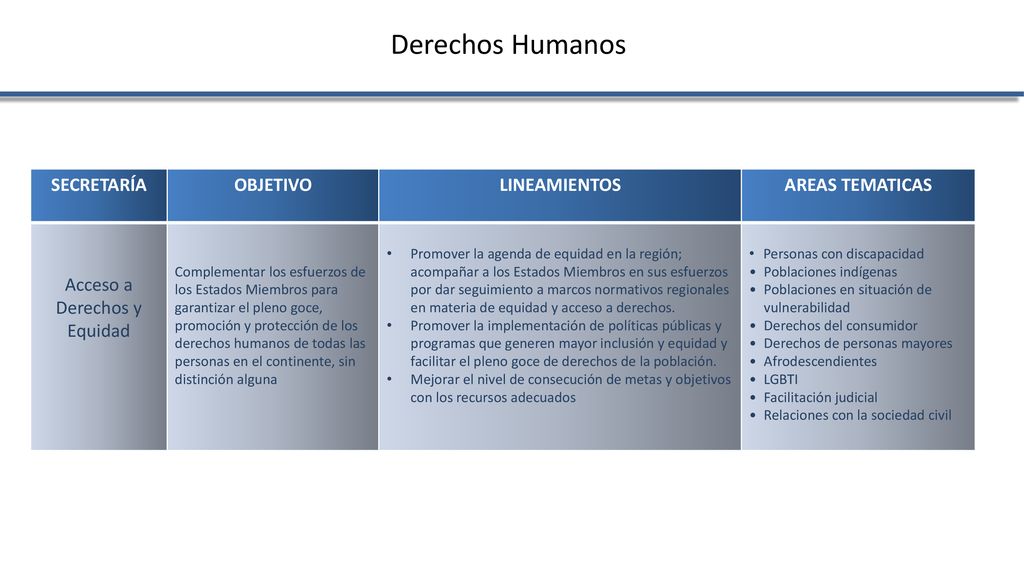 Derechos Humanos

| SECRETARÍA | OBJETIVO | LINEAMIENTOS | AREAS TEMATICAS |
|---|---|---|---|
| Acceso a Derechos y Equidad | Complementar los esfuerzos de los Estados Miembros para garantizar el pleno goce, promoción y protección de los derechos humanos de todas las personas en el continente, sin distinción alguna | • Promover la agenda de equidad en la región; acompañar a los Estados Miembros en sus esfuerzos por dar seguimiento a marcos normativos regionales en materia de equidad y acceso a derechos. • Promover la implementación de políticas públicas y programas que generen mayor inclusión y equidad y facilitar el pleno goce de derechos de la población. • Mejorar el nivel de consecución de metas y objetivos con los recursos adecuados | • Personas con discapacidad • Poblaciones indígenas • Poblaciones en situación de vulnerabilidad • Derechos del consumidor • Derechos de personas mayores • Afrodescendientes • LGBTI • Facilitación judicial • Relaciones con la sociedad civil |